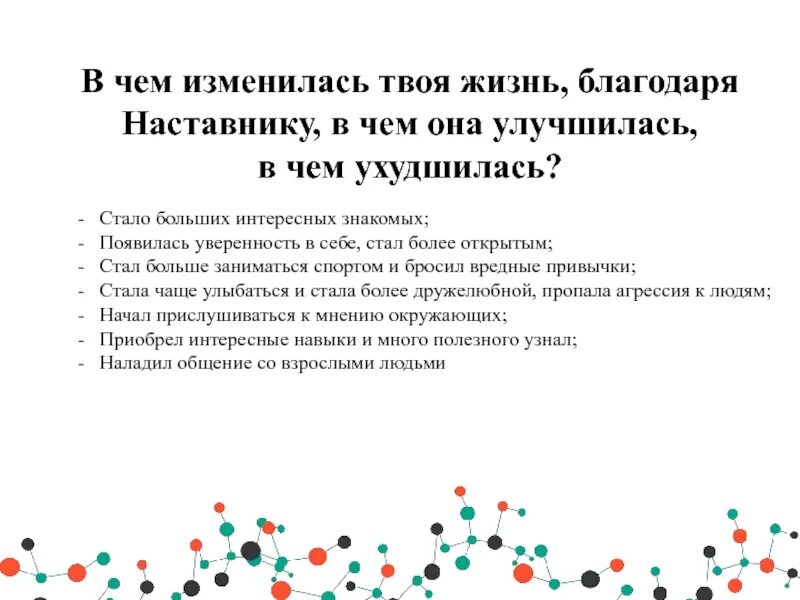 В чем изменилась твоя жизнь, благодаря Наставнику, в чем она улучшилась, в чем ухудшилась?

- Стало больших интересных знакомых;
- Появилась уверенность в себе, стал более открытым;
- Стал больше заниматься спортом и бросил вредные привычки;
- Стала чаще улыбаться и стала более дружелюбной, пропала агрессия к людям;
- Начал прислушиваться к мнению окружающих;
- Приобрел интересные навыки и много полезного узнал;
- Наладил общение со взрослыми людьми